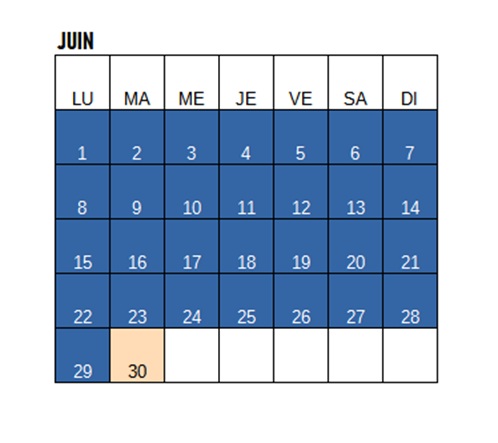 JUIN

| LU | MA | ME | JE | VE | SA | DI |
|---|---|---|---|---|---|---|
| 1 | 2 | 3 | 4 | 5 | 6 | 7 |
| 8 | 9 | 10 | 11 | 12 | 13 | 14 |
| 15 | 16 | 17 | 18 | 19 | 20 | 21 |
| 22 | 23 | 24 | 25 | 26 | 27 | 28 |
| 29 | 30 | | | | | |